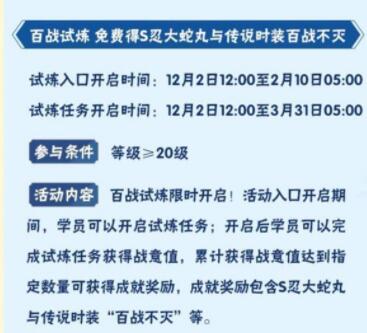 百战试炼 免费得S忍大蛇丸与传说时装百战不灭

试炼入口开启时间：12月2日12:00至2月10日05:00

试炼任务开启时间：12月2日12:00至3月31日05:00

参与条件 等级≥20级

活动内容 百战试炼限时开启！活动入口开启期间，学员可以开启试炼任务；开启后学员可以完成试炼任务获得战意值，累计获得战意值达到指定数量可获得成就奖励，成就奖励包含S忍大蛇丸与传说时装“百战不灭”等。